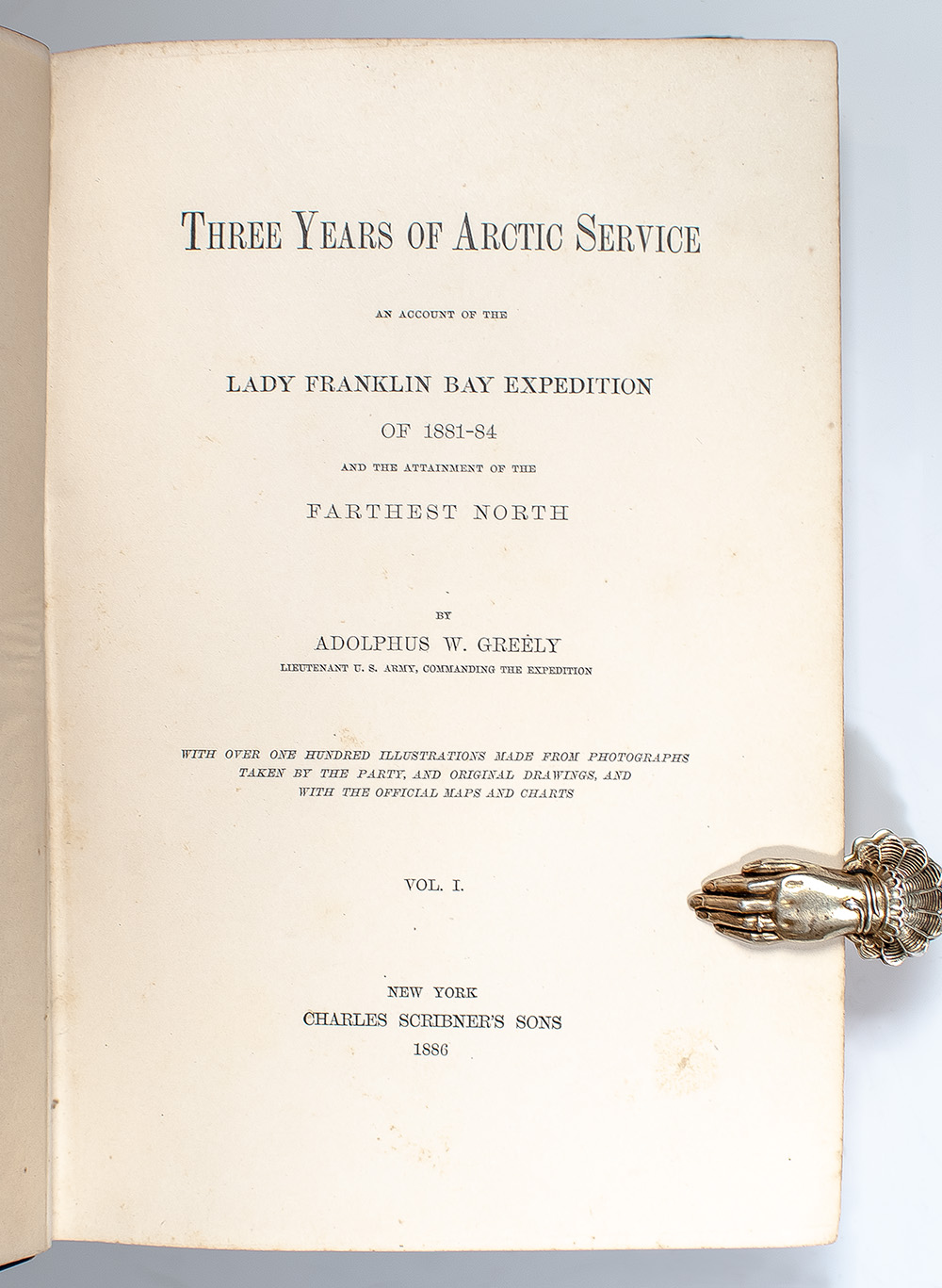 THREE YEARS OF ARCTIC SERVICE

AN ACCOUNT OF THE

LADY FRANKLIN BAY EXPEDITION

OF 1881-84

AND THE ATTAINMENT OF THE

FARTHEST NORTH

BY

ADOLPHUS W. GREELY

LIEUTENANT U. S. ARMY, COMMANDING THE EXPEDITION

WITH OVER ONE HUNDRED ILLUSTRATIONS MADE FROM PHOTOGRAPHS TAKEN BY THE PARTY, AND ORIGINAL DRAWINGS, AND WITH THE OFFICIAL MAPS AND CHARTS

VOL. I.

NEW YORK
CHARLES SCRIBNER'S SONS
1886